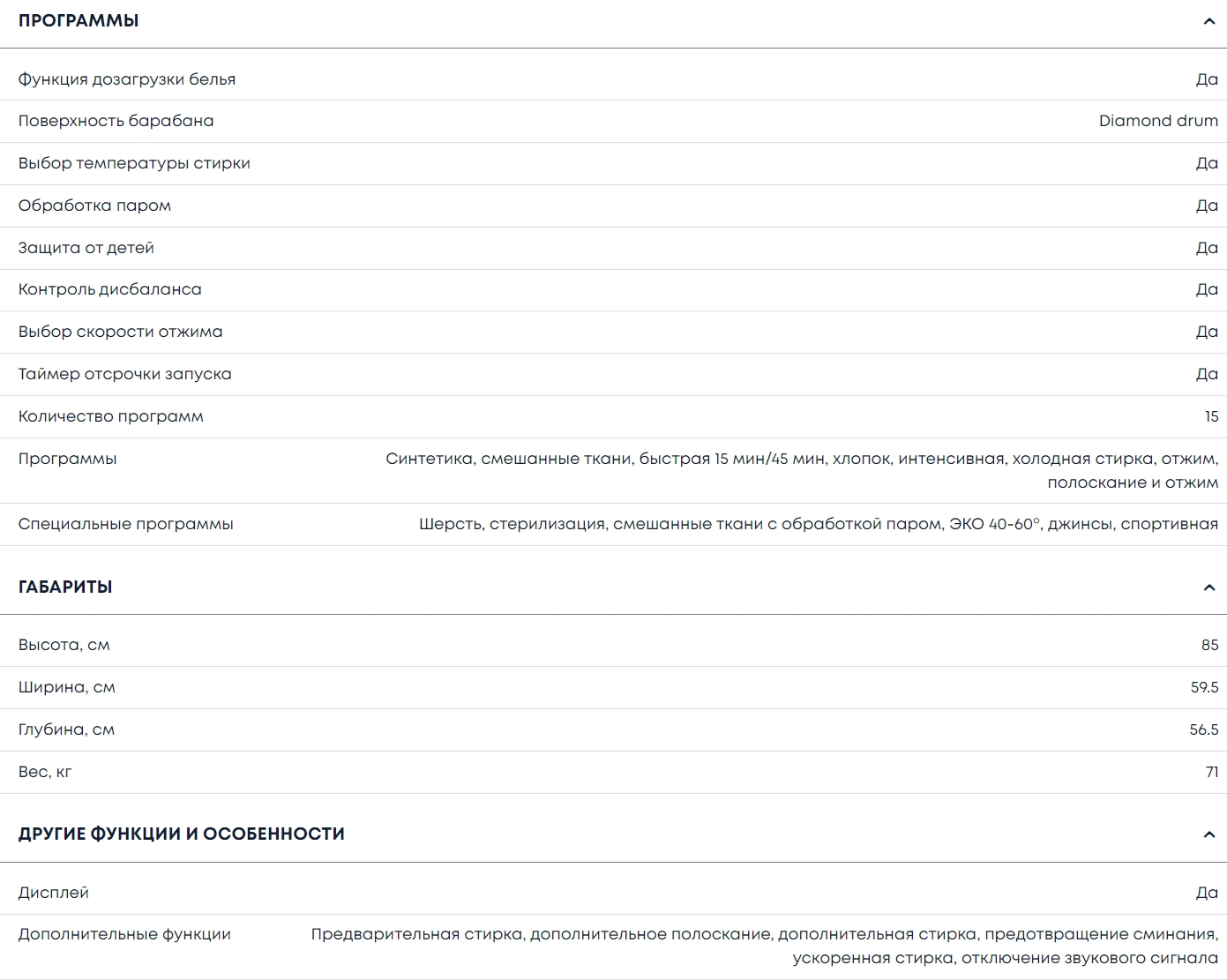 ПРОГРАММЫ

| | |
|---|---|
| Функция дозагрузки белья | Да |
| Поверхность барабана | Diamond drum |
| Выбор температуры стирки | Да |
| Обработка паром | Да |
| Защита от детей | Да |
| Контроль дисбаланса | Да |
| Выбор скорости отжима | Да |
| Таймер отсрочки запуска | Да |
| Количество программ | 15 |
| Программы | Синтетика, смешанные ткани, быстрая 15 мин/45 мин, хлопок, интенсивная, холодная стирка, отжим, полоскание и отжим |
| Специальные программы | Шерсть, стерилизация, смешанные ткани с обработкой паром, ЭКО 40-60°, джинсы, спортивная |

ГАБАРИТЫ

| | |
|---|---|
| Высота, см | 85 |
| Ширина, см | 59.5 |
| Глубина, см | 56.5 |
| Вес, кг | 71 |

ДРУГИЕ ФУНКЦИИ И ОСОБЕННОСТИ

| | |
|---|---|
| Дисплей | Да |
| Дополнительные функции | Предварительная стирка, дополнительное полоскание, дополнительная стирка, предотвращение сминания, ускоренная стирка, отключение звукового сигнала |